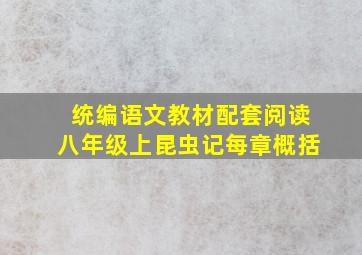 统编语文教材配套阅读
八年级上昆虫记每章概括